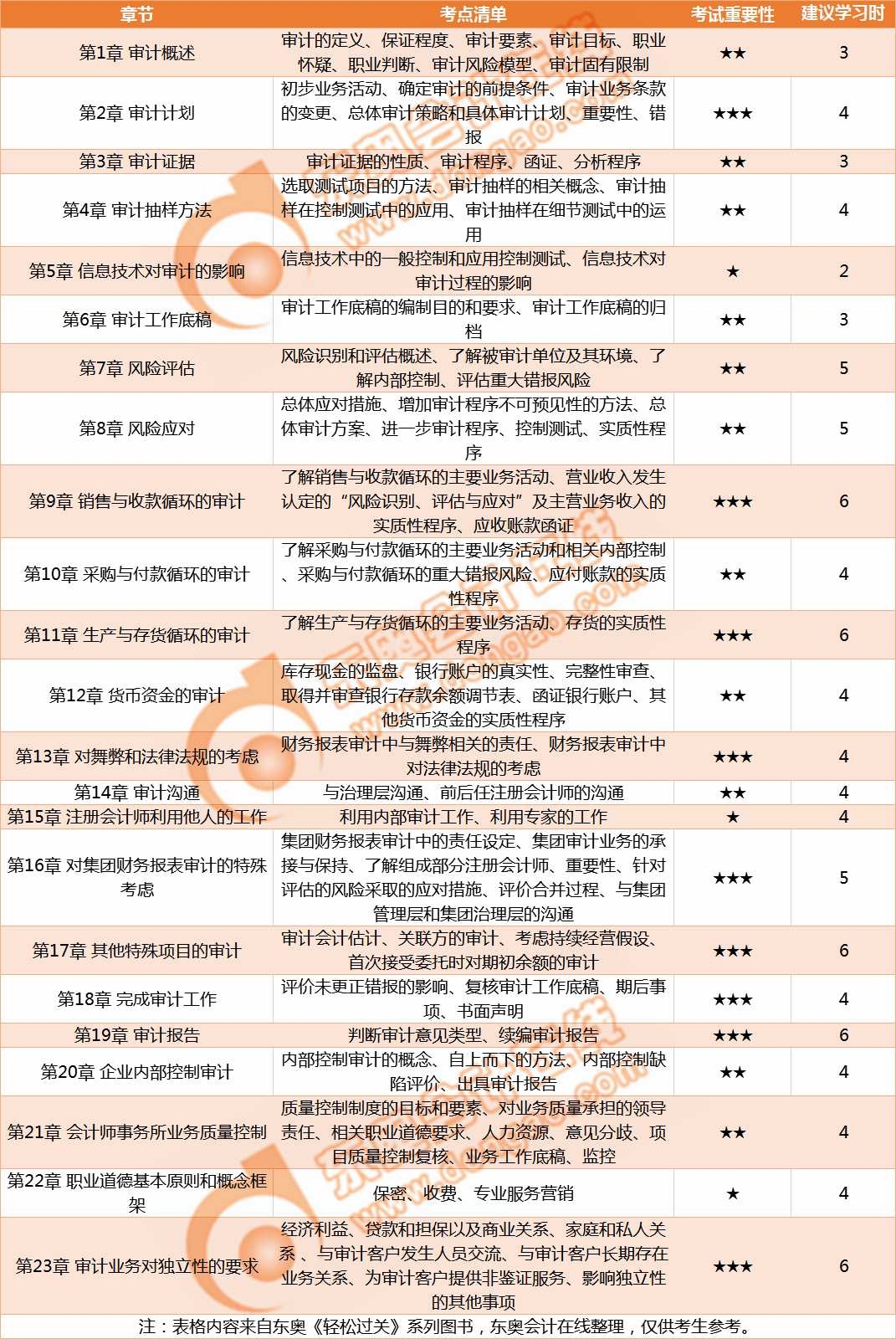 | 章节 | 考点清单 | 考试重要性 | 建议学习时 |
|---|---|---|---|
| 第1章 审计概述 | 审计的定义、保证程度、审计要素、审计目标、职业怀疑、职业判断、审计风险模型、审计固有限制 | ★★ | 3 |
| 第2章 审计计划 | 初步业务活动、确定审计的前提条件、审计业务条款的变更、总体审计策略和具体审计计划、重要性、错报 | ★★★ | 4 |
| 第3章 审计证据 | 审计证据的性质、审计程序、函证、分析程序 | ★★ | 3 |
| 第4章 审计抽样方法 | 选取测试项目的方法、审计抽样的相关概念、审计抽样在控制测试中的应用、审计抽样在细节测试中的运用 | ★★ | 4 |
| 第5章 信息技术对审计的影响 | 信息技术中的一般控制和应用控制测试、信息技术对审计过程的影响 | ★ | 2 |
| 第6章 审计工作底稿 | 审计工作底稿的编制目的和要求、审计工作底稿的归档 | ★★ | 3 |
| 第7章 风险评估 | 风险识别和评估概述、了解被审计单位及其环境、了解内部控制、评估重大错报风险 | ★★ | 5 |
| 第8章 风险应对 | 总体应对措施、增加审计程序不可预见性的方法、总体审计方案、进一步审计程序、控制测试、实质性程序 | ★★ | 5 |
| 第9章 销售与收款循环的审计 | 了解销售与收款循环的主要业务活动、营业收入发生认定的“风险识别、评估与应对”及主营业务收入的实质性程序、应收账款函证 | ★★★ | 6 |
| 第10章 采购与付款循环的审计 | 了解采购与付款循环的主要业务活动和相关内部控制、采购与付款循环的重大错报风险、应付账款的实质性程序 | ★★ | 4 |
| 第11章 生产与存货循环的审计 | 了解生产与存货循环的主要业务活动、存货的实质性程序 | ★★★ | 6 |
| 第12章 货币资金的审计 | 库存现金的监盘、银行账户的真实性、完整性审查、取得并审查银行存款余额调节表、函证银行账户、其他货币资金的实质性程序 | ★★ | 4 |
| 第13章 对舞弊和法律法规的考虑 | 财务报表审计中与舞弊相关的责任、财务报表审计中对法律法规的考虑 | ★★★ | 4 |
| 第14章 审计沟通 | 与治理层沟通、前后任注册会计师的沟通 | ★★ | 4 |
| 第15章 注册会计师利用他人的工作 | 利用内部审计工作、利用专家的工作 | ★ | 4 |
| 第16章 对集团财务报表审计的特殊考虑 | 集团财务报表审计中的责任设定、集团审计业务的承接与保持、了解组成部分注册会计师、重要性、针对评估的风险采取的应对措施、评价合并过程、与集团管理层和集团治理层的沟通 | ★★★ | 5 |
| 第17章 其他特殊项目的审计 | 审计会计估计、关联方的审计、考虑持续经营假设、首次接受委托时对期初余额的审计 | ★★★ | 6 |
| 第18章 完成审计工作 | 评价未更正错报的影响、复核审计工作底稿、期后事项、书面声明 | ★★★ | 4 |
| 第19章 审计报告 | 判断审计意见类型、续编审计报告 | ★★★ | 6 |
| 第20章 企业内部控制审计 | 内部控制审计的概念、自上而下的方法、内部控制缺陷评价、出具审计报告 | ★★ | 4 |
| 第21章 会计师事务所业务质量控制 | 质量控制制度的目标和要素、对业务质量承担的领导责任、相关职业道德要求、人力资源、意见分歧、项目质量控制复核、业务工作底稿、监控 | ★★ | 4 |
| 第22章 职业道德基本原则和概念框架 | 保密、收费、专业服务营销 | ★ | 4 |
| 第23章 审计业务对独立性的要求 | 经济利益、贷款和担保以及商业关系、家庭和私人关系、与审计客户发生人员交流、与审计客户长期存在业务关系、为审计客户提供非鉴证服务、影响独立性的其他事项 | ★★★ | 6 |

注：表格内容来自东奥《轻松过关》系列图书，东奥会计在线整理，仅供考生参考。